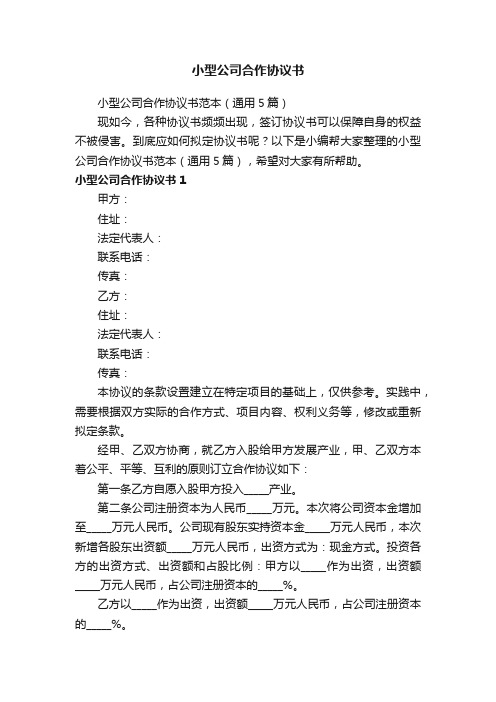 小型公司合作协议书

小型公司合作协议书范本（通用5篇）

现如今，各种协议书频频出现，签订协议书可以保障自身的权益不被侵害。到底应如何拟定协议书呢？以下是小编帮大家整理的小型公司合作协议书范本（通用5篇），希望对大家有所帮助。

小型公司合作协议书1

甲方：

住址：

法定代表人：

联系电话：

传真：

乙方：

住址：

法定代表人：

联系电话：

传真：

本协议的条款设置建立在特定项目的基础上，仅供参考。实践中，需要根据双方实际的合作方式、项目内容、权利义务等，修改或重新拟定条款。

经甲、乙双方协商，就乙方入股给甲方发展产业，甲、乙双方本着公平、平等、互利的原则订立合作协议如下：

第一条乙方自愿入股甲方投入_____产业。

第二条公司注册资本为人民币_____万元。本次将公司资本金增加至_____万元人民币。公司现有股东实持资本金_____万元人民币，本次新增各股东出资额_____万元人民币，出资方式为：现金方式。投资各方的出资方式、出资额和占股比例：甲方以_____作为出资，出资额_____万元人民币，占公司注册资本的_____%。

乙方以_____作为出资，出资额_____万元人民币，占公司注册资本的_____%。